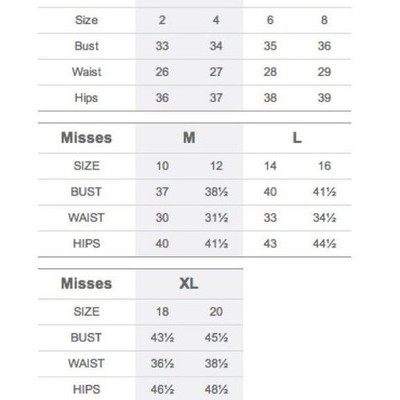 | Size | 2 | 4 | 6 | 8 |
|---|---|---|---|---|
| Bust | 33 | 34 | 35 | 36 |
| Waist | 26 | 27 | 28 | 29 |
| Hips | 36 | 37 | 38 | 39 |

| Misses | M | | L | |
|---|---|---|---|---|
| SIZE | 10 | 12 | 14 | 16 |
| BUST | 37 | 38½ | 40 | 41½ |
| WAIST | 30 | 31½ | 33 | 34½ |
| HIPS | 40 | 41½ | 43 | 44½ |

| Misses | XL | |
|---|---|---|
| SIZE | 18 | 20 |
| BUST | 43½ | 45½ |
| WAIST | 36½ | 38½ |
| HIPS | 46½ | 48½ |